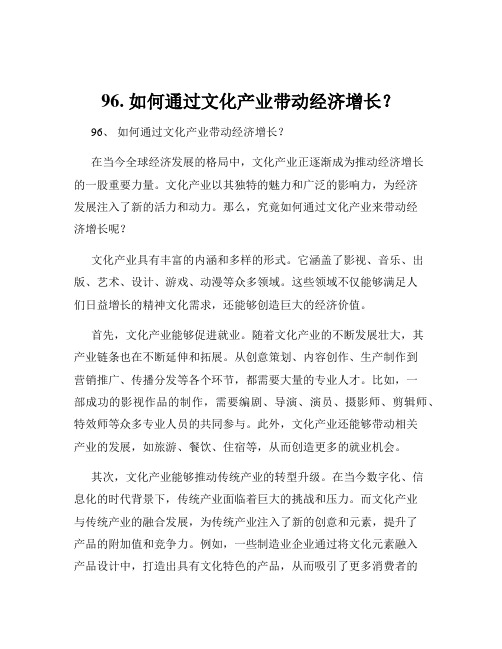 96. 如何通过文化产业带动经济增长？

96、 如何通过文化产业带动经济增长？

在当今全球经济发展的格局中，文化产业正逐渐成为推动经济增长的一股重要力量。文化产业以其独特的魅力和广泛的影响力，为经济发展注入了新的活力和动力。那么，究竟如何通过文化产业来带动经济增长呢？

文化产业具有丰富的内涵和多样的形式。它涵盖了影视、音乐、出版、艺术、设计、游戏、动漫等众多领域。这些领域不仅能够满足人们日益增长的精神文化需求，还能够创造巨大的经济价值。

首先，文化产业能够促进就业。随着文化产业的不断发展壮大，其产业链条也在不断延伸和拓展。从创意策划、内容创作、生产制作到营销推广、传播分发等各个环节，都需要大量的专业人才。比如，一部成功的影视作品的制作，需要编剧、导演、演员、摄影师、剪辑师、特效师等众多专业人员的共同参与。此外，文化产业还能够带动相关产业的发展，如旅游、餐饮、住宿等，从而创造更多的就业机会。

其次，文化产业能够推动传统产业的转型升级。在当今数字化、信息化的时代背景下，传统产业面临着巨大的挑战和压力。而文化产业与传统产业的融合发展，为传统产业注入了新的创意和元素，提升了产品的附加值和竞争力。例如，一些制造业企业通过将文化元素融入产品设计中，打造出具有文化特色的产品，从而吸引了更多消费者的